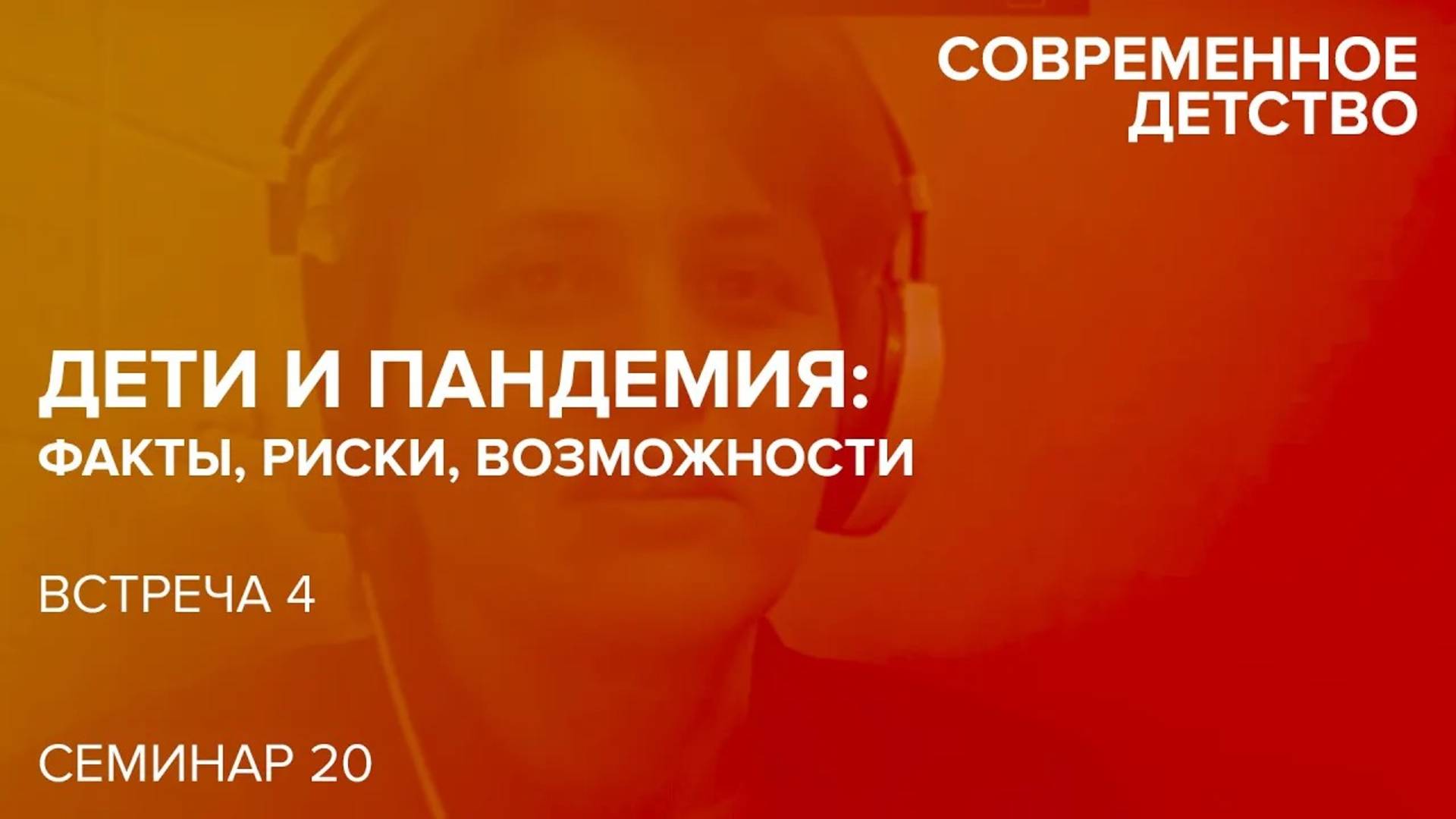 СОВРЕМЕННОЕ ДЕТСТВО

ДЕТИ И ПАНДЕМИЯ:
ФАКТЫ, РИСКИ, ВОЗМОЖНОСТИ

ВСТРЕЧА 4

СЕМИНАР 20